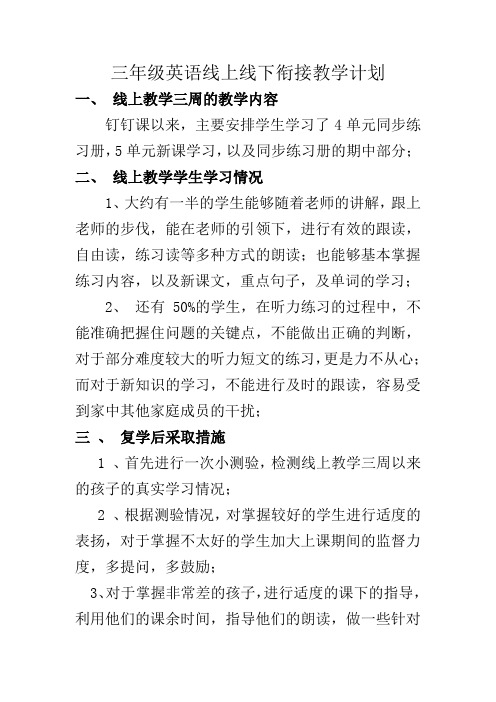 三年级英语线上线下衔接教学计划

一、 线上教学三周的教学内容

钉钉课以来，主要安排学生学习了 4 单元同步练习册，5 单元新课学习，以及同步练习册的期中部分；

二、 线上教学学生学习情况

1、大约有一半的学生能够随着老师的讲解，跟上老师的步伐，能在老师的引领下，进行有效的跟读，自由读，练习读等多种方式的朗读；也能够基本掌握练习内容，以及新课文，重点句子，及单词的学习；

2、 还有 50%的学生，在听力练习的过程中，不能准确把握住问题的关键点，不能做出正确的判断，对于部分难度较大的听力短文的练习，更是力不从心；而对于新知识的学习，不能进行及时的跟读，容易受到家中其他家庭成员的干扰；

三 、 复学后采取措施

1 、首先进行一次小测验，检测线上教学三周以来的孩子的真实学习情况；

2 、根据测验情况，对掌握较好的学生进行适度的表扬，对于掌握不太好的学生加大上课期间的监督力度，多提问，多鼓励；

3、对于掌握非常差的孩子，进行适度的课下的指导，利用他们的课余时间，指导他们的朗读，做一些针对